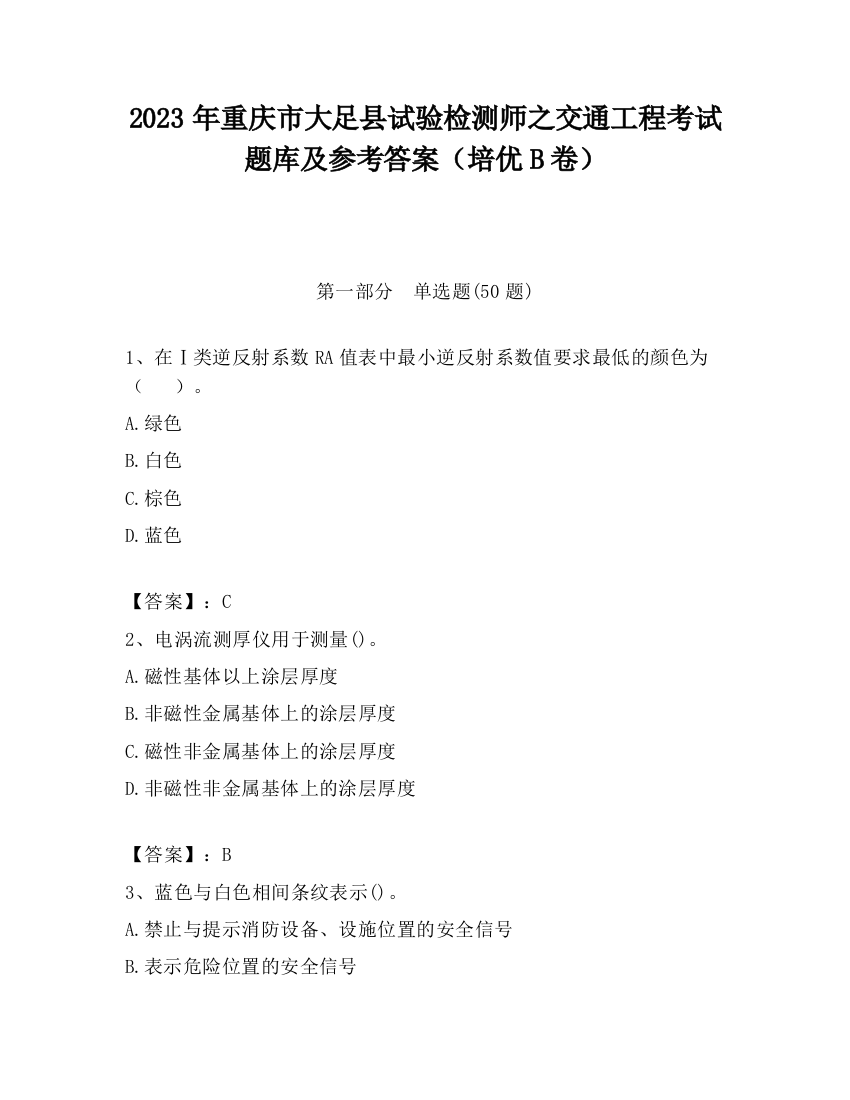 2023 年重庆市大足县试验检测师之交通工程考试题库及参考答案（培优 B 卷）

第一部分　单选题(50 题)

1、在Ⅰ类逆反射系数 RA 值表中最小逆反射系数值要求最低的颜色为（　　）。

A.绿色

B.白色

C.棕色

D.蓝色

【答案】：C

2、电涡流测厚仪用于测量()。

A.磁性基体以上涂层厚度

B.非磁性金属基体上的涂层厚度

C.磁性非金属基体上的涂层厚度

D.非磁性非金属基体上的涂层厚度

【答案】：B

3、蓝色与白色相间条纹表示()。

A.禁止与提示消防设备、设施位置的安全信号

B.表示危险位置的安全信号